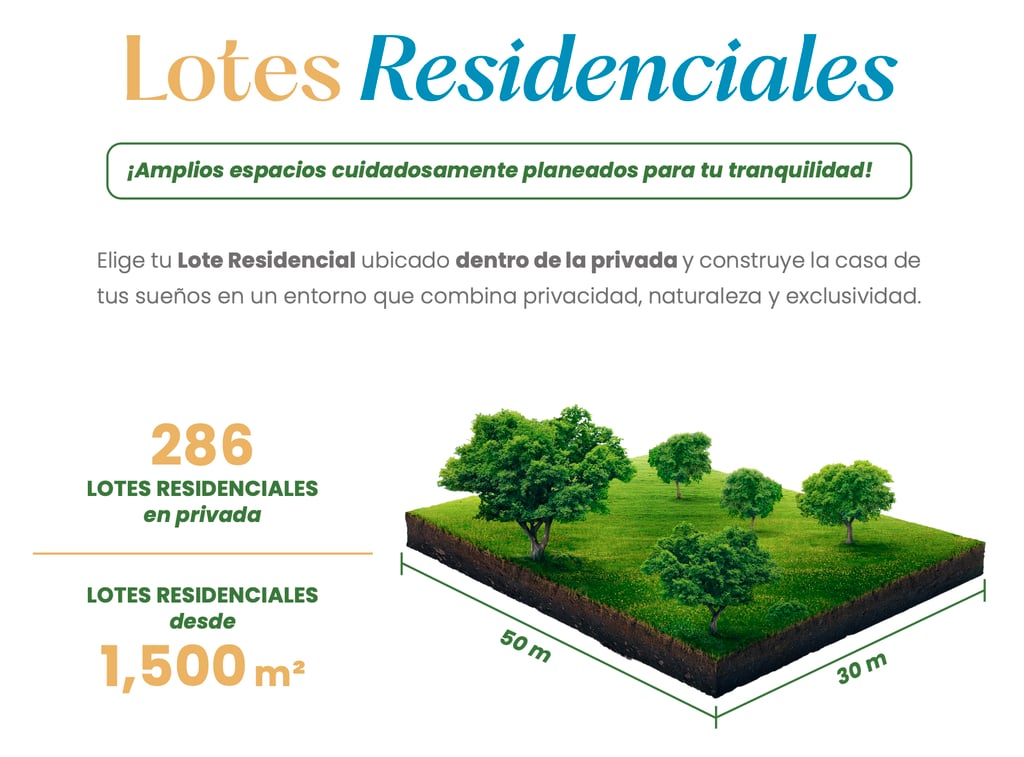 Lotes Residenciales

¡Amplios espacios cuidadosamente planeados para tu tranquilidad!

Elige tu Lote Residencial ubicado dentro de la privada y construye la casa de tus sueños en un entorno que combina privacidad, naturaleza y exclusividad.

286
LOTES RESIDENCIALES
en privada

LOTES RESIDENCIALES
desde
1,500 m²

50 m
30 m